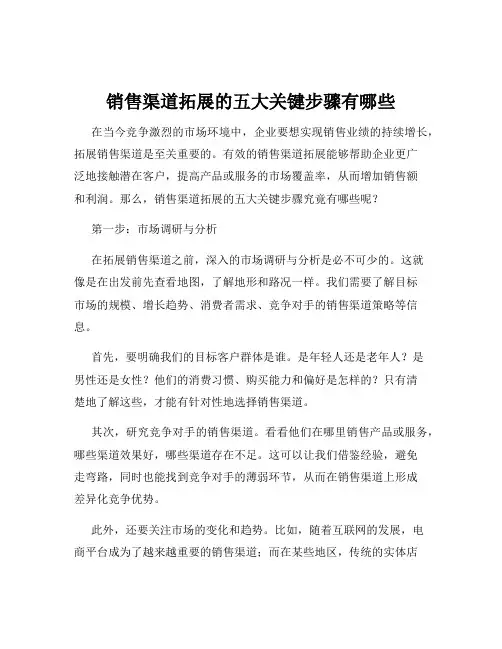 销售渠道拓展的五大关键步骤有哪些

在当今竞争激烈的市场环境中，企业要想实现销售业绩的持续增长，拓展销售渠道是至关重要的。有效的销售渠道拓展能够帮助企业更广泛地接触潜在客户，提高产品或服务的市场覆盖率，从而增加销售额和利润。那么，销售渠道拓展的五大关键步骤究竟有哪些呢？

第一步：市场调研与分析

在拓展销售渠道之前，深入的市场调研与分析是必不可少的。这就像是在出发前先查看地图，了解地形和路况一样。我们需要了解目标市场的规模、增长趋势、消费者需求、竞争对手的销售渠道策略等信息。

首先，要明确我们的目标客户群体是谁。是年轻人还是老年人？是男性还是女性？他们的消费习惯、购买能力和偏好是怎样的？只有清楚地了解这些，才能有针对性地选择销售渠道。

其次，研究竞争对手的销售渠道。看看他们在哪里销售产品或服务，哪些渠道效果好，哪些渠道存在不足。这可以让我们借鉴经验，避免走弯路，同时也能找到竞争对手的薄弱环节，从而在销售渠道上形成差异化竞争优势。

此外，还要关注市场的变化和趋势。比如，随着互联网的发展，电商平台成为了越来越重要的销售渠道；而在某些地区，传统的实体店